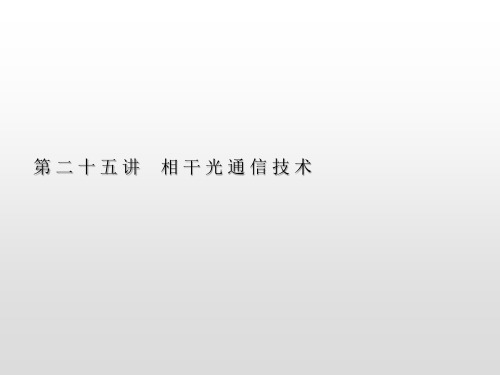 第二十五讲 相干光通信技术